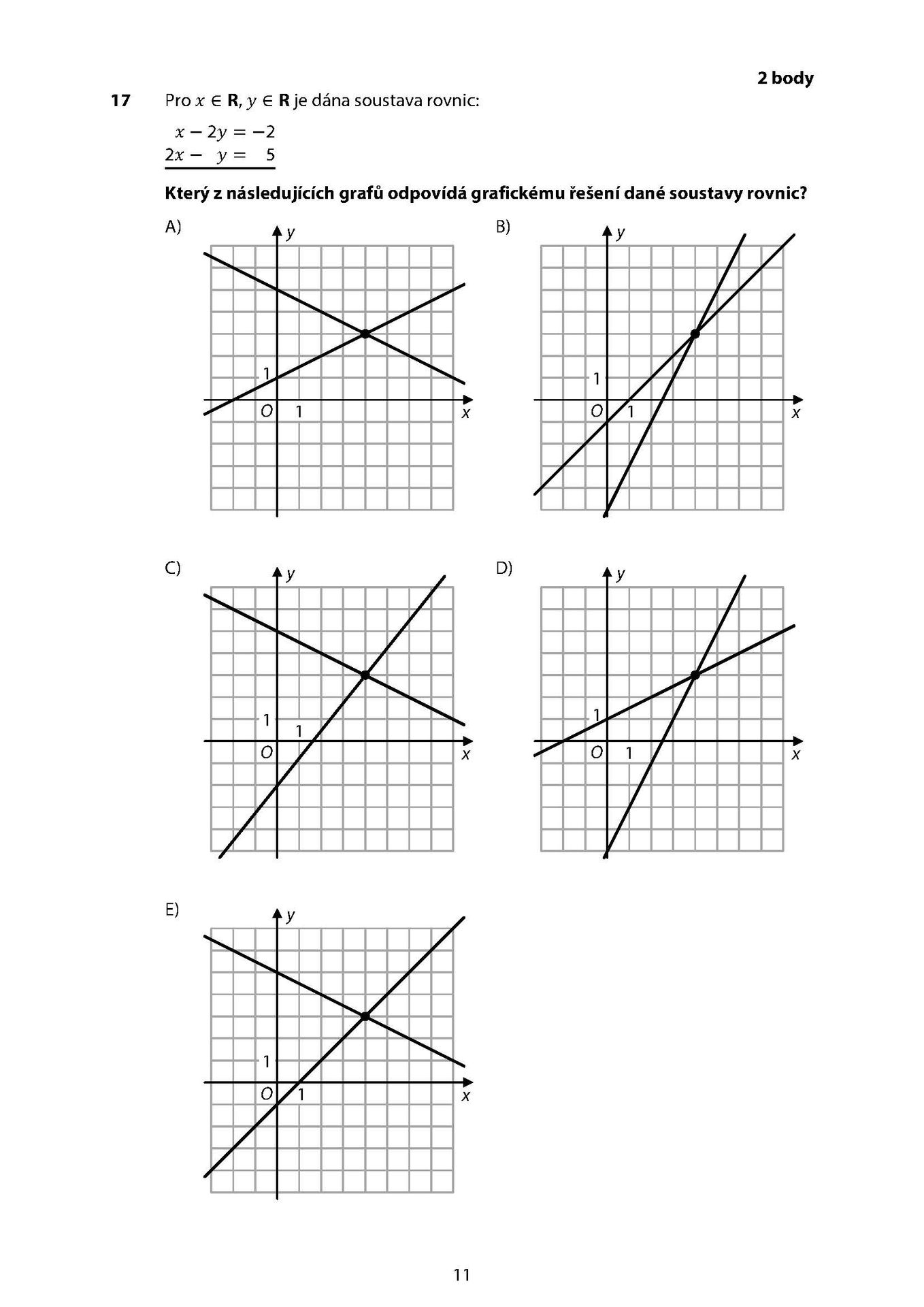 2 body

17 Pro $x \in \mathbf{R}$, $y \in \mathbf{R}$ je dána soustava rovnic:

$x - 2y = -2$
$2x - y = 5$

Který z následujících grafů odpovídá grafickému řešení dané soustavy rovnic?

A)
y
1
O 1
x

B)
y
1
O 1
x

C)
y
1
1
O
x

D)
y
1
O 1
x

E)
y
1
O 1
x

11